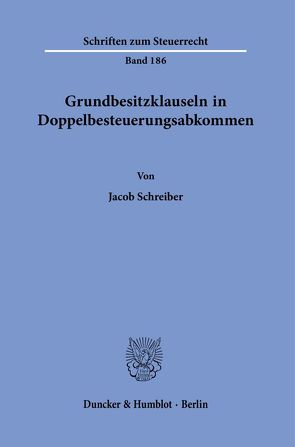 Schriften zum Steuerrecht

Band 186

Grundbesitzklauseln in Doppelbesteuerungsabkommen

Von

Jacob Schreiber

Duncker & Humblot · Berlin